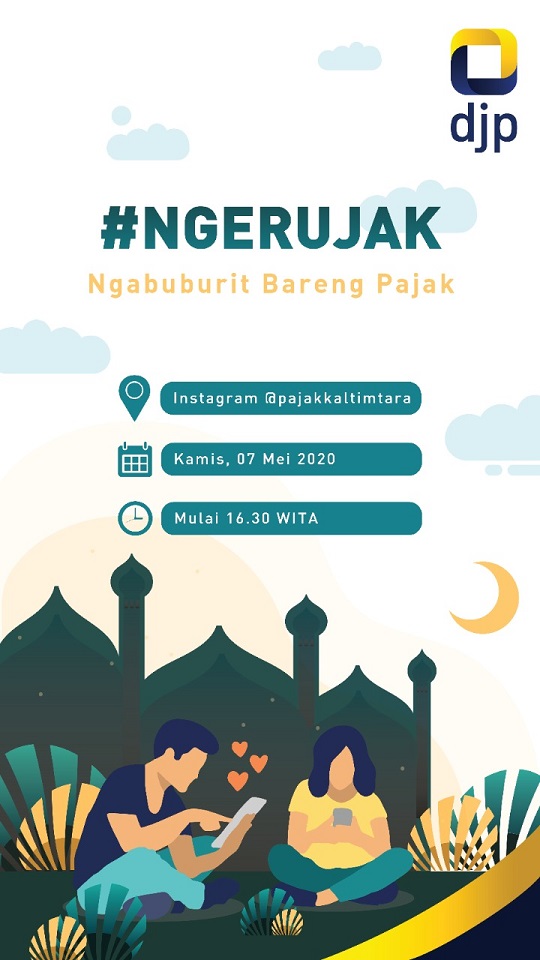 djp

#NGERUJAK

Ngabuburit Bareng Pajak

Instagram @pajakkaltimtara

Kamis, 07 Mei 2020

Mulai 16.30 WITA